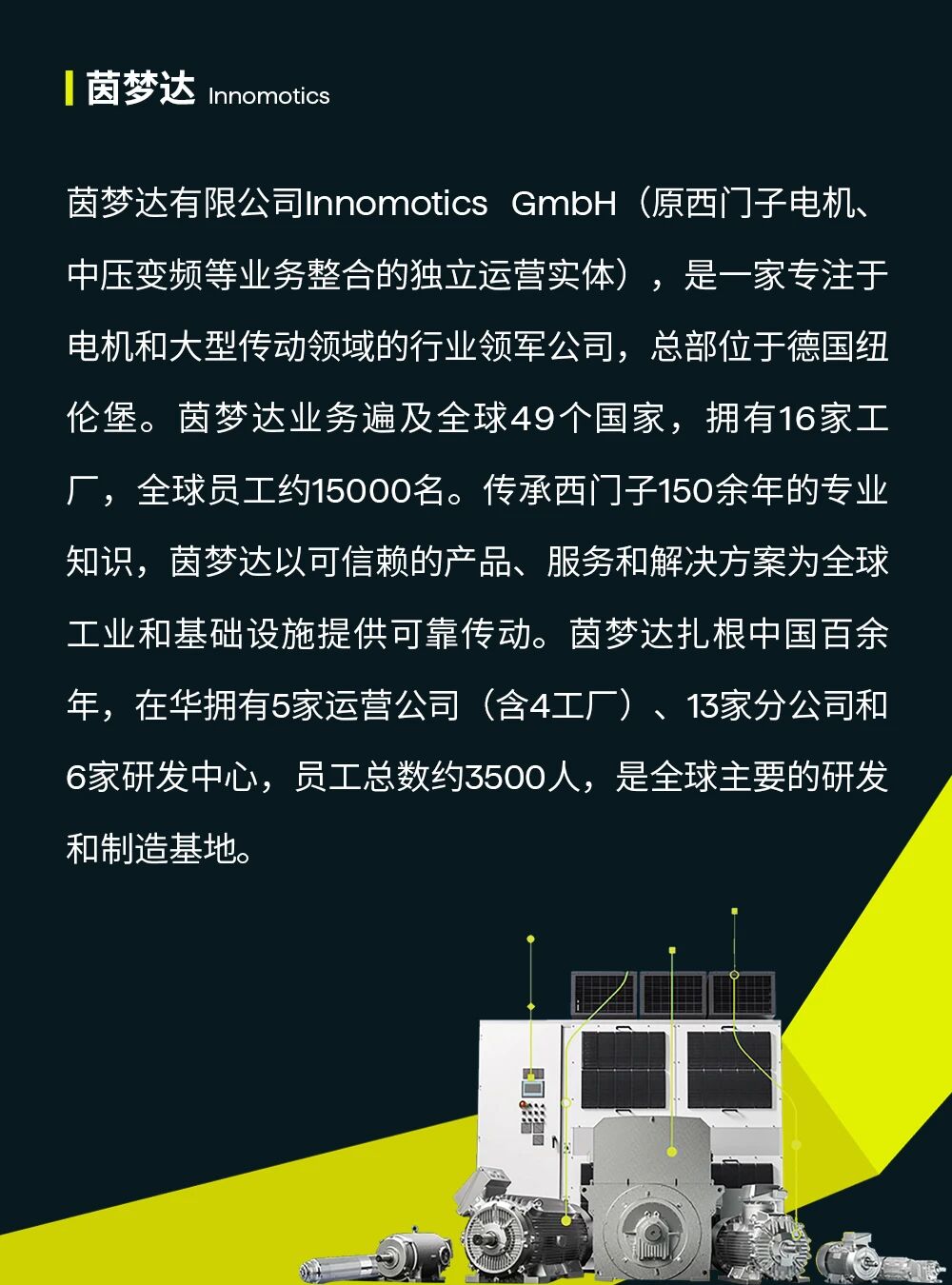 茵梦达 Innomotics

茵梦达有限公司Innomotics GmbH（原西门子电机、中压变频等业务整合的独立运营实体），是一家专注于电机和大型传动领域的行业领军公司，总部位于德国纽伦堡。茵梦达业务遍及全球49个国家，拥有16家工厂，全球员工约15000名。传承西门子150余年的专业知识，茵梦达以可信赖的产品、服务和解决方案为全球工业和基础设施提供可靠传动。茵梦达扎根中国百余年，在华拥有5家运营公司（含4工厂）、13家分公司和6家研发中心，员工总数约3500人，是全球主要的研发和制造基地。